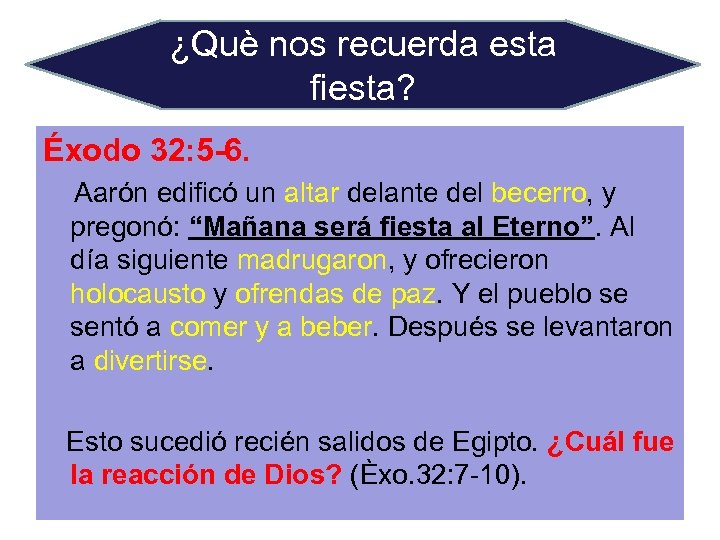 ¿Què nos recuerda esta fiesta?

Éxodo 32:5-6.

Aarón edificó un altar delante del becerro, y pregonó: “Mañana será fiesta al Eterno”. Al día siguiente madrugaron, y ofrecieron holocausto y ofrendas de paz. Y el pueblo se sentó a comer y a beber. Después se levantaron a divertirse.

Esto sucedió recién salidos de Egipto. ¿Cuál fue la reacción de Dios? (Èxo.32:7-10).